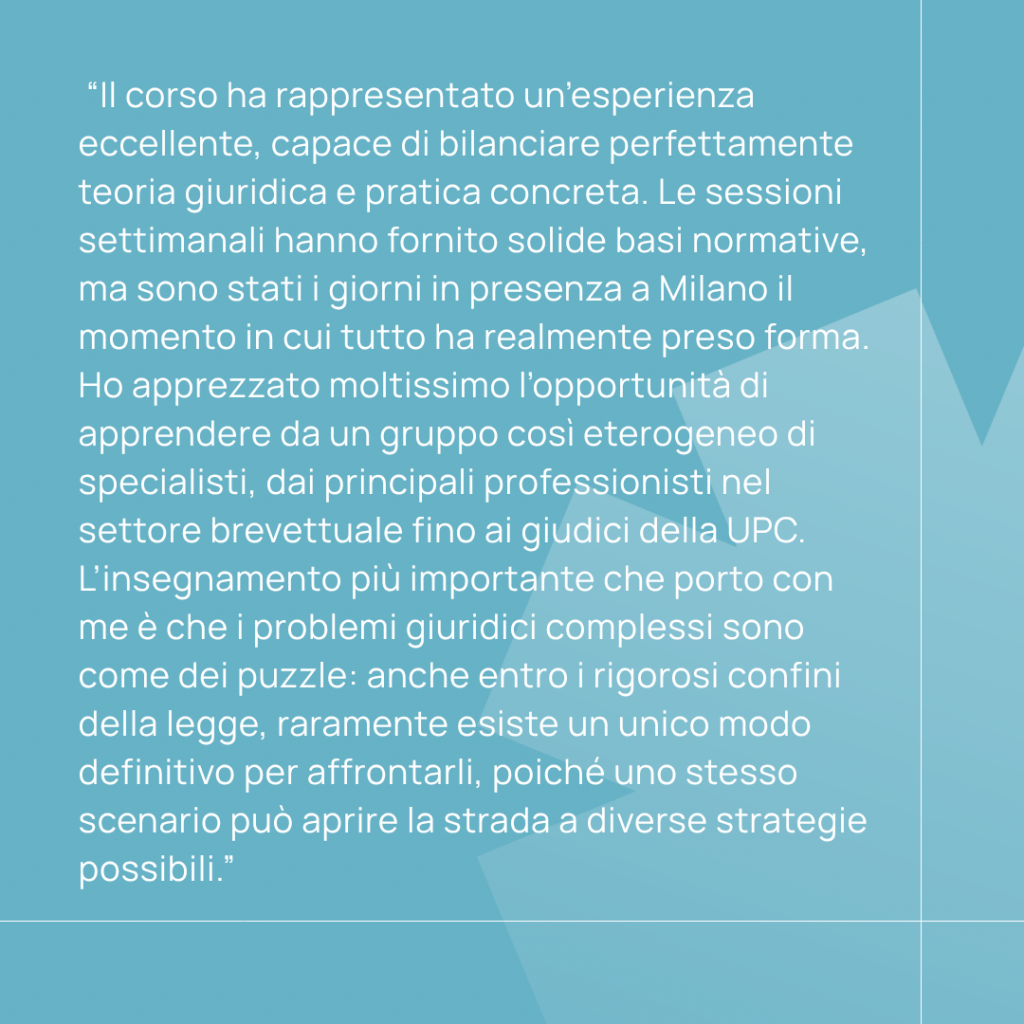 "Il corso ha rappresentato un'esperienza eccellente, capace di bilanciare perfettamente teoria giuridica e pratica concreta. Le sessioni settimanali hanno fornito solide basi normative, ma sono stati i giorni in presenza a Milano il momento in cui tutto ha realmente preso forma. Ho apprezzato moltissimo l'opportunità di apprendere da un gruppo così eterogeneo di specialisti, dai principali professionisti nel settore brevettuale fino ai giudici della UPC. L'insegnamento più importante che porto con me è che i problemi giuridici complessi sono come dei puzzle: anche entro i rigorosi confini della legge, raramente esiste un unico modo definitivo per affrontarli, poiché uno stesso scenario può aprire la strada a diverse strategie possibili."